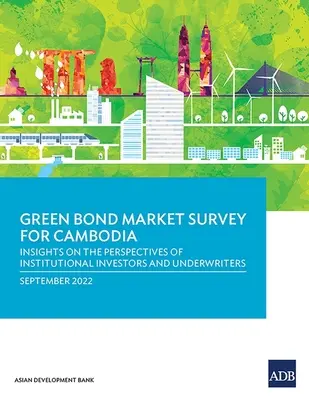 GREEN BOND MARKET SURVEY FOR CAMBODIA

INSIGHTS ON THE PERSPECTIVES OF INSTITUTIONAL INVESTORS AND UNDERWRITERS

SEPTEMBER 2022

ASIAN DEVELOPMENT BANK

ADB